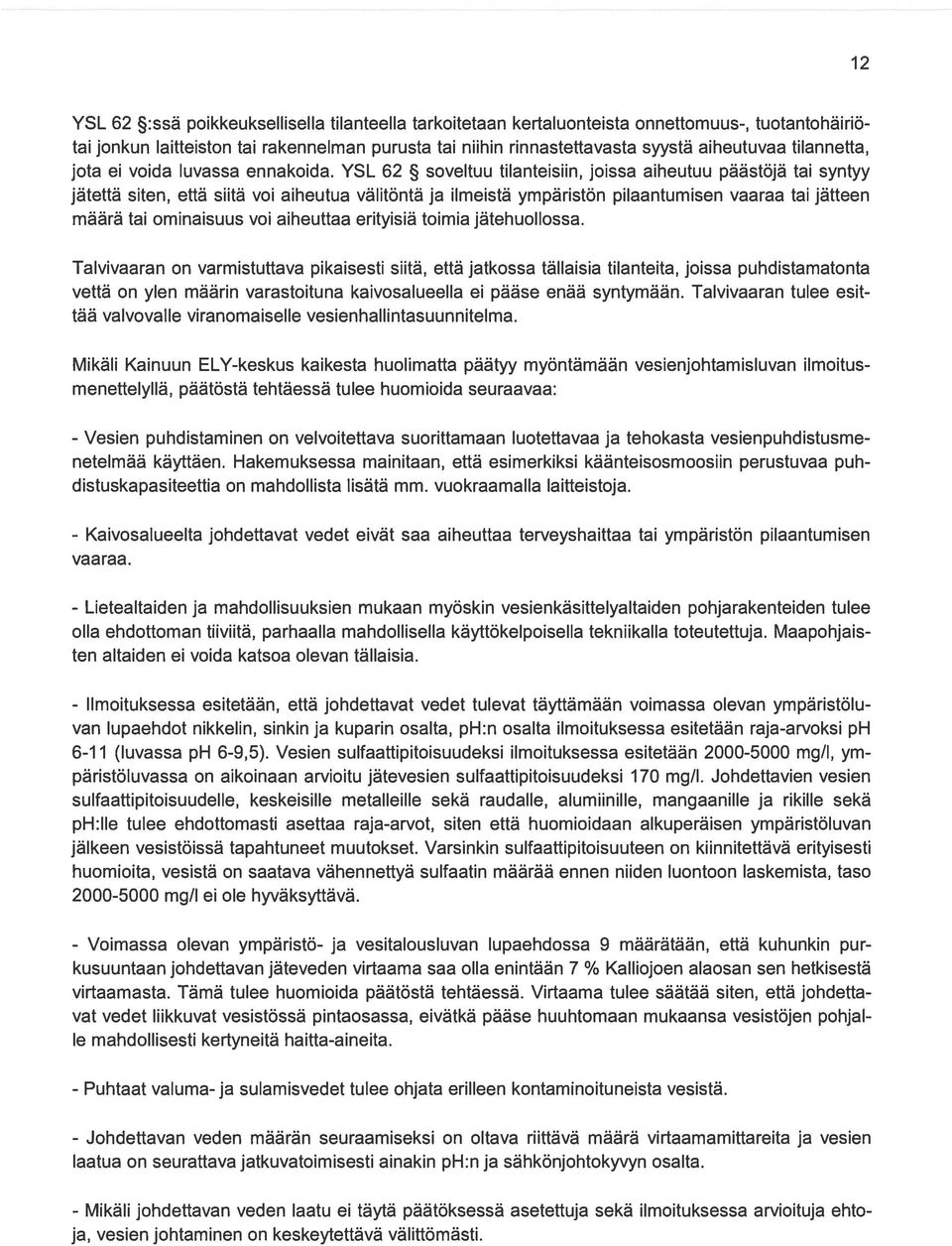 12

YSL 62 §:ssä poikkeuksellisella tilanteella tarkoitetaan kertaluonteista onnettomuus-, tuotantohäiriötai jonkun laitteiston tai rakennelman purusta tai niihin rinnastettavasta syystä aiheutuvaa tilannetta, jota ei voida luvassa ennakoida. YSL 62 § soveltuu tilanteisiin, joissa aiheutuu päästöjä tai syntyy jätettä siten, että siitä voi aiheutua välitöntä ja ilmeistä ympäristön pilaantumisen vaaraa tai jätteen määrä tai ominaisuus voi aiheuttaa erityisiä toimia jätehuollossa.

Talvivaaran on varmistuttava pikaisesti siitä, että jatkossa tällaisia tilanteita, joissa puhdistamatonta vettä on ylen määrin varastoituna kaivosalueella ei pääse enää syntymään. Talvivaaran tulee esittää valvovalle viranomaiselle vesienhallintasuunnitelma.

Mikäli Kainuun ELY-keskus kaikesta huolimatta päätyy myöntämään vesienjohtamisluvan ilmoitusmenettelyllä, päätöstä tehtäessä tulee huomioida seuraavaa:

- Vesien puhdistaminen on velvoitettava suorittamaan luotettavaa ja tehokasta vesienpuhdistusmenetelmää käyttäen. Hakemuksessa mainitaan, että esimerkiksi käänteisosmoosiin perustuvaa puhdistuskapasiteettia on mahdollista lisätä mm. vuokraamalla laitteistoja.

- Kaivosalueelta johdettavat vedet eivät saa aiheuttaa terveyshaittaa tai ympäristön pilaantumisen vaaraa.

- Lietealtaiden ja mahdollisuuksien mukaan myöskin vesienkäsittelyaltaiden pohjarakenteiden tulee olla ehdottoman tiiviitä, parhaalla mahdollisella käyttökelpoisella tekniikalla toteutettuja. Maapohjaisten altaiden ei voida katsoa olevan tällaisia.

- Ilmoituksessa esitetään, että johdettavat vedet tulevat täyttämään voimassa olevan ympäristöluvan lupaehdot nikkelin, sinkin ja kuparin osalta, pH:n osalta ilmoituksessa esitetään raja-arvoksi pH 6-11 (luvassa pH 6-9,5). Vesien sulfaattipitoisuudeksi ilmoituksessa esitetään 2000-5000 mg/l, ympäristöluvassa on aikoinaan arvioitu jätevesien sulfaattipitoisuudeksi 170 mg/l. Johdettavien vesien sulfaattipitoisuudelle, keskeisille metalleille sekä raudalle, alumiinille, mangaanille ja rikille sekä pH:lle tulee ehdottomasti asettaa raja-arvot, siten että huomioidaan alkuperäisen ympäristöluvan jälkeen vesistöissä tapahtuneet muutokset. Varsinkin sulfaattipitoisuuteen on kiinnitettävä erityisesti huomioita, vesistä on saatava vähennettyä sulfaatin määrää ennen niiden luontoon laskemista, taso 2000-5000 mg/l ei ole hyväksyttävä.

- Voimassa olevan ympäristö- ja vesitalousluvan lupaehdossa 9 määrätään, että kuhunkin purkusuuntaan johdettavan jäteveden virtaama saa olla enintään 7 % Kalliojoen alaosan sen hetkisestä virtaamasta. Tämä tulee huomioida päätöstä tehtäessä. Virtaama tulee säätää siten, että johdettavat vedet liikkuvat vesistössä pintaosassa, eivätkä pääse huuhtomaan mukaansa vesistöjen pohjalle mahdollisesti kertyneitä haitta-aineita.

- Puhtaat valuma- ja sulamisvedet tulee ohjata erilleen kontaminoituneista vesistä.

- Johdettavan veden määrän seuraamiseksi on oltava riittävä määrä virtaamamittareita ja vesien laatua on seurattava jatkuvatoimisesti ainakin pH:n ja sähkönjohtokyvyn osalta.

- Mikäli johdettavan veden laatu ei täytä päätöksessä asetettuja sekä ilmoituksessa arvioituja ehtoja, vesien johtaminen on keskeytettävä välittömästi.